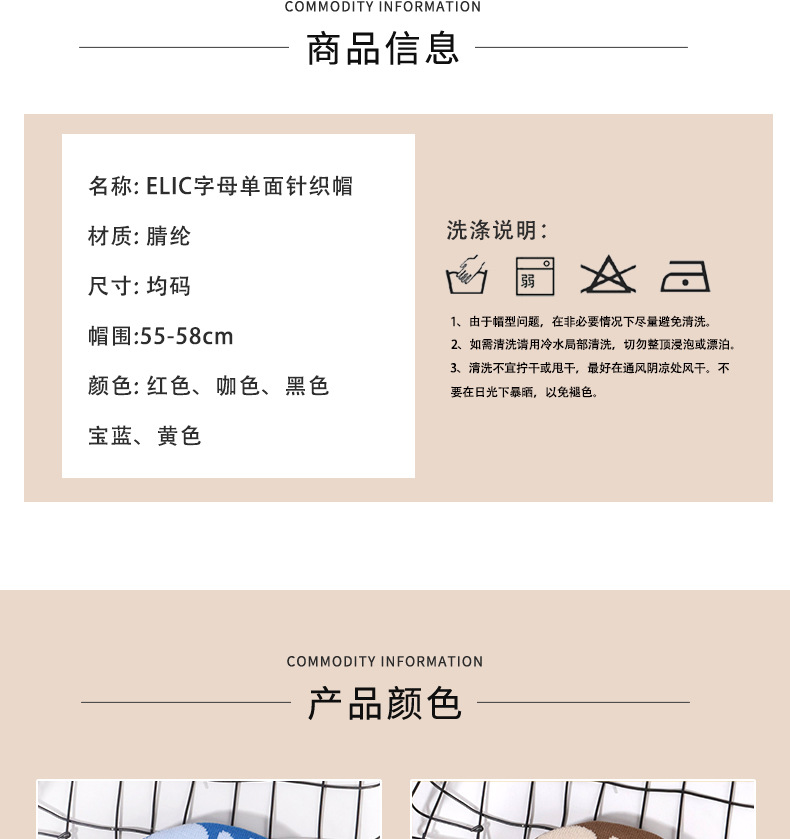 COMMODITY INFORMATION

商品信息

名称: ELIC字母单面针织帽

材质: 腈纶

尺寸: 均码

帽围:55-58cm

颜色: 红色、咖色、黑色

宝蓝、黄色

洗涤说明:

弱

1、由于帽型问题，在非必要情况下尽量避免清洗。

2、如需清洗请用冷水局部清洗，切勿整顶浸泡或漂泊。

3、清洗不宜拧干或甩干，最好在通风阴凉处风干。不要在日光下暴晒，以免褪色。

COMMODITY INFORMATION

产品颜色